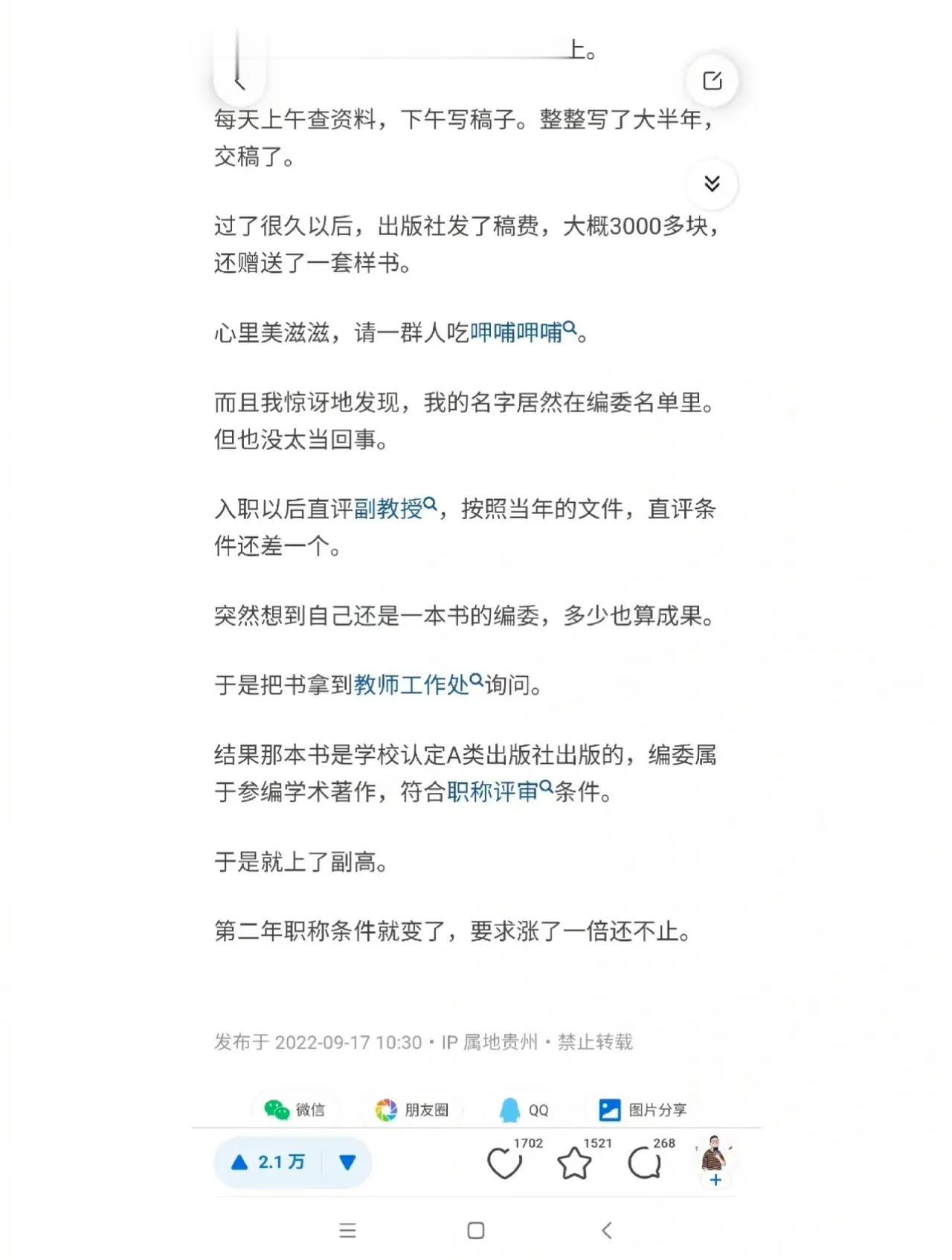 上。

每天上午查资料，下午写稿子。整整写了大半年，交稿了。

过了很久以后，出版社发了稿费，大概3000多块，还赠送了一套样书。

心里美滋滋，请一群人吃呷哺呷哺。

而且我惊讶地发现，我的名字居然在编委名单里。但也没太当回事。

入职以后直评副教授，按照当年的文件，直评条件还差一个。

突然想到自己还是一本书的编委，多少也算成果。

于是把书拿到教师工作处询问。

结果那本书是学校认定A类出版社出版的，编委属于参编学术著作，符合职称评审条件。

于是就上了副高。

第二年职称条件就变了，要求涨了一倍还不止。

发布于 2022-09-17 10:30 · IP 属地贵州 · 禁止转载

微信 朋友圈 QQ 图片分享

2.1 万 1702 1521 268